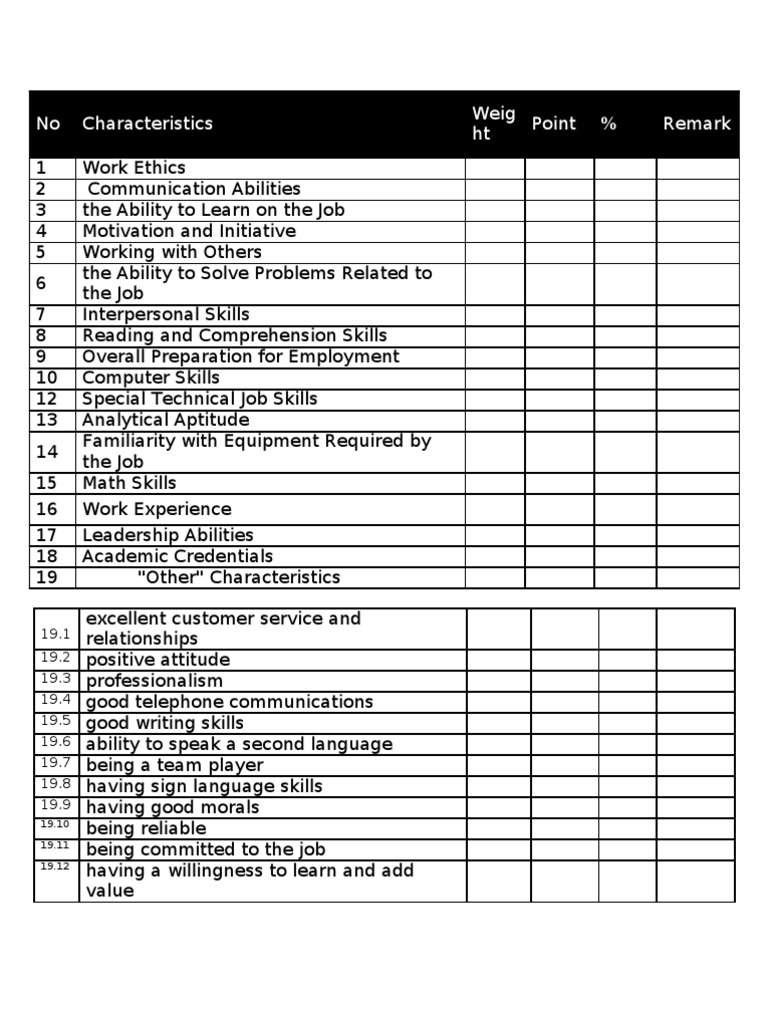 | No | Characteristics | Weight | Point | % | Remark |
|---|---|---|---|---|---|
| 1 | Work Ethics | | | | |
| 2 | Communication Abilities | | | | |
| 3 | the Ability to Learn on the Job | | | | |
| 4 | Motivation and Initiative | | | | |
| 5 | Working with Others | | | | |
| 6 | the Ability to Solve Problems Related to the Job | | | | |
| 7 | Interpersonal Skills | | | | |
| 8 | Reading and Comprehension Skills | | | | |
| 9 | Overall Preparation for Employment | | | | |
| 10 | Computer Skills | | | | |
| 12 | Special Technical Job Skills | | | | |
| 13 | Analytical Aptitude | | | | |
| 14 | Familiarity with Equipment Required by the Job | | | | |
| 15 | Math Skills | | | | |
| 16 | Work Experience | | | | |
| 17 | Leadership Abilities | | | | |
| 18 | Academic Credentials | | | | |
| 19 | "Other" Characteristics | | | | |

| | | | | | |
|---|---|---|---|---|---|
| 19.1 | excellent customer service and relationships | | | | |
| 19.2 | positive attitude | | | | |
| 19.3 | professionalism | | | | |
| 19.4 | good telephone communications | | | | |
| 19.5 | good writing skills | | | | |
| 19.6 | ability to speak a second language | | | | |
| 19.7 | being a team player | | | | |
| 19.8 | having sign language skills | | | | |
| 19.9 | having good morals | | | | |
| 19.10 | being reliable | | | | |
| 19.11 | being committed to the job | | | | |
| 19.12 | having a willingness to learn and add value | | | | |